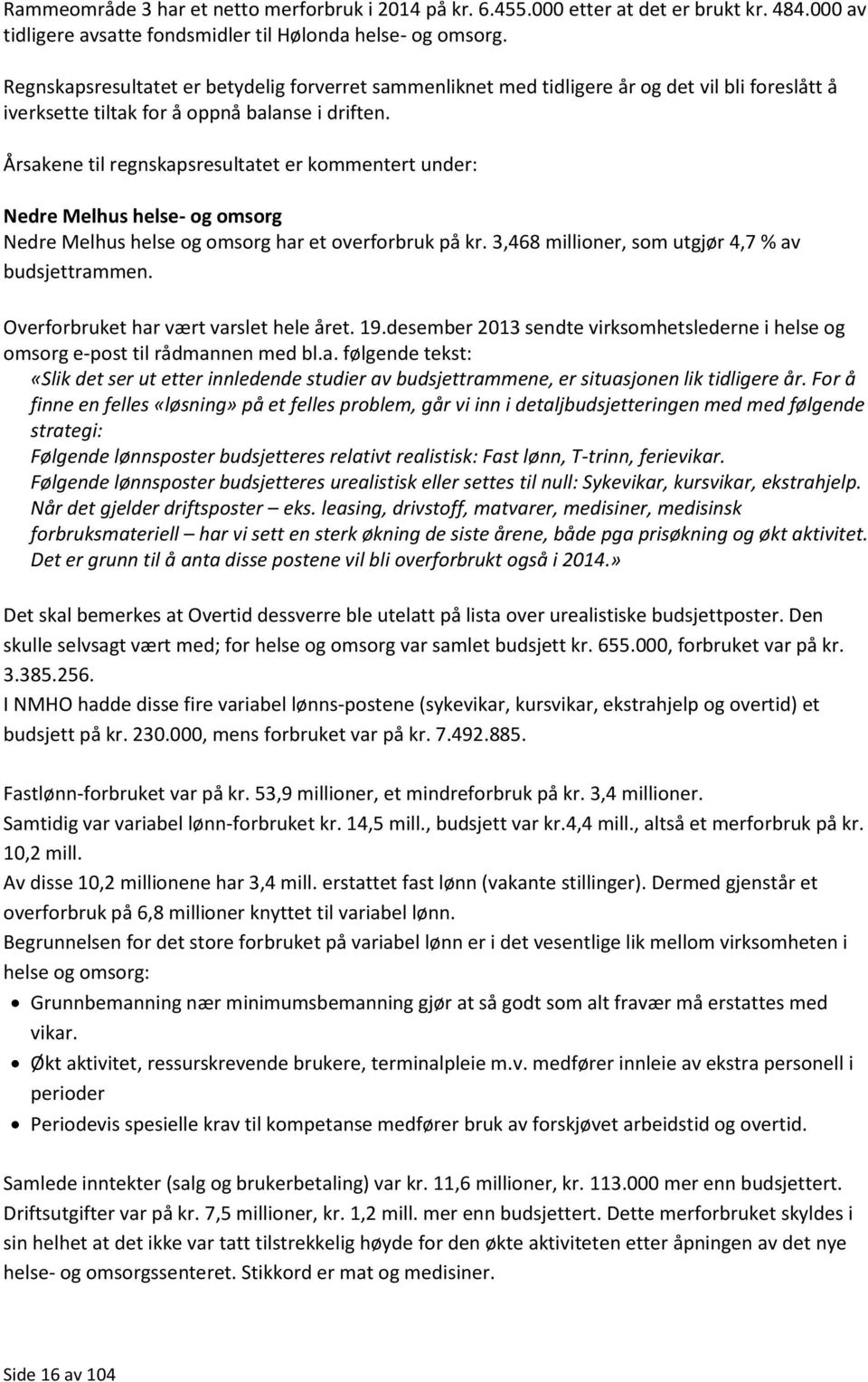 Rammeområde 3 har et netto merforbruk i 2014 på kr. 6.455.000 etter at det er brukt kr. 484.000 av tidligere avsatte fondsmidler til Hølonda helse- og omsorg.

Regnskapsresultatet er betydelig forverret sammenliknet med tidligere år og det vil bli foreslått å iverksette tiltak for å oppnå balanse i driften.

Årsakene til regnskapsresultatet er kommentert under:

Nedre Melhus helse- og omsorg
Nedre Melhus helse og omsorg har et overforbruk på kr. 3,468 millioner, som utgjør 4,7 % av budsjettrammen.

Overforbruket har vært varslet hele året. 19.desember 2013 sendte virksomhetslederne i helse og omsorg e-post til rådmannen med bl.a. følgende tekst:
«Slik det ser ut etter innledende studier av budsjettrammene, er situasjonen lik tidligere år. For å finne en felles «løsning» på et felles problem, går vi inn i detaljbudsjetteringen med med følgende strategi:
Følgende lønnsposter budsjetteres relativt realistisk: Fast lønn, T-trinn, ferievikar.
Følgende lønnsposter budsjetteres urealistisk eller settes til null: Sykevikar, kursvikar, ekstrahjelp.
Når det gjelder driftsposter – eks. leasing, drivstoff, matvarer, medisiner, medisinsk forbruksmateriell – har vi sett en sterk økning de siste årene, både pga prisøkning og økt aktivitet. Det er grunn til å anta disse postene vil bli overforbrukt også i 2014.»

Det skal bemerkes at Overtid dessverre ble utelatt på lista over urealistiske budsjettposter. Den skulle selvsagt vært med; for helse og omsorg var samlet budsjett kr. 655.000, forbruket var på kr. 3.385.256.
I NMHO hadde disse fire variabel lønns-postene (sykevikar, kursvikar, ekstrahjelp og overtid) et budsjett på kr. 230.000, mens forbruket var på kr. 7.492.885.

Fastlønn-forbruket var på kr. 53,9 millioner, et mindreforbruk på kr. 3,4 millioner.
Samtidig var variabel lønn-forbruket kr. 14,5 mill., budsjett var kr.4,4 mill., altså et merforbruk på kr. 10,2 mill.
Av disse 10,2 millionene har 3,4 mill. erstattet fast lønn (vakante stillinger). Dermed gjenstår et overforbruk på 6,8 millioner knyttet til variabel lønn.
Begrunnelsen for det store forbruket på variabel lønn er i det vesentlige lik mellom virksomheten i helse og omsorg:
• Grunnbemanning nær minimumsbemanning gjør at så godt som alt fravær må erstattes med vikar.
• Økt aktivitet, ressurskrevende brukere, terminalpleie m.v. medfører innleie av ekstra personell i perioder
• Periodevis spesielle krav til kompetanse medfører bruk av forskjøvet arbeidstid og overtid.

Samlede inntekter (salg og brukerbetaling) var kr. 11,6 millioner, kr. 113.000 mer enn budsjettert. Driftsutgifter var på kr. 7,5 millioner, kr. 1,2 mill. mer enn budsjettert. Dette merforbruket skyldes i sin helhet at det ikke var tatt tilstrekkelig høyde for den økte aktiviteten etter åpningen av det nye helse- og omsorgssenteret. Stikkord er mat og medisiner.

Side 16 av 104